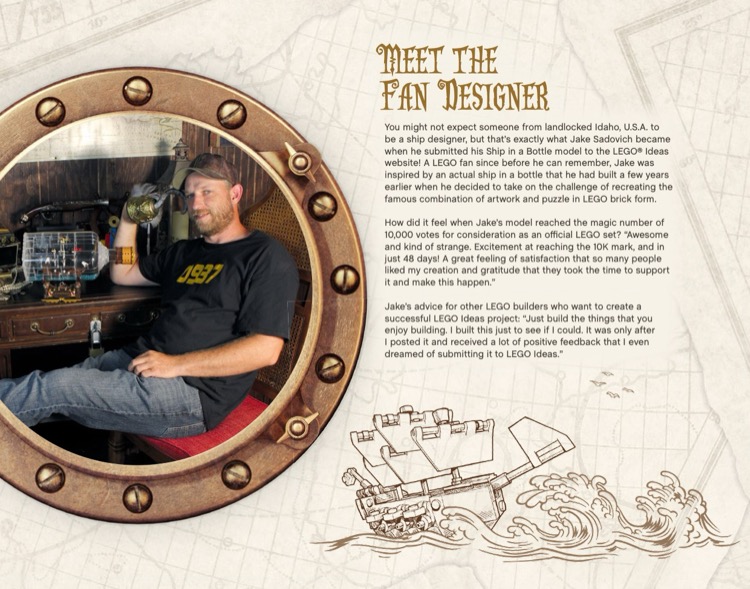 MEET THE
FAN DESIGNER

You might not expect someone from landlocked Idaho, U.S.A. to be a ship designer, but that's exactly what Jake Sadovich became when he submitted his Ship in a Bottle model to the LEGO® Ideas website! A LEGO fan since before he can remember, Jake was inspired by an actual ship in a bottle that he had built a few years earlier when he decided to take on the challenge of recreating the famous combination of artwork and puzzle in LEGO brick form.

How did it feel when Jake's model reached the magic number of 10,000 votes for consideration as an official LEGO set? "Awesome and kind of strange. Excitement at reaching the 10K mark, and in just 48 days! A great feeling of satisfaction that so many people liked my creation and gratitude that they took the time to support it and make this happen."

Jake's advice for other LEGO builders who want to create a successful LEGO Ideas project: "Just build the things that you enjoy building. I built this just to see if I could. It was only after I posted it and received a lot of positive feedback that I even dreamed of submitting it to LEGO Ideas."